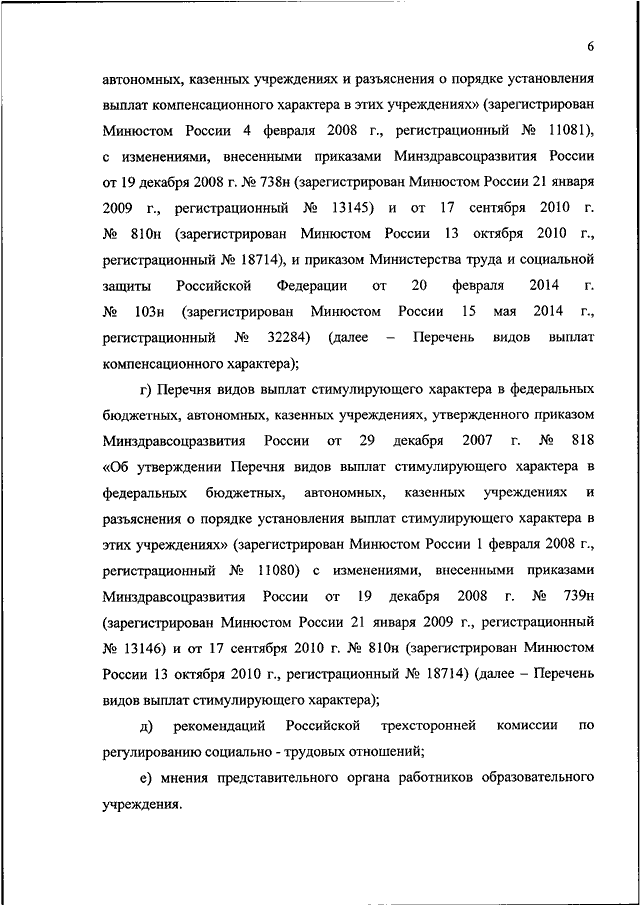 6

автономных, казенных учреждениях и разъяснения о порядке установления выплат компенсационного характера в этих учреждениях» (зарегистрирован Минюстом России 4 февраля 2008 г., регистрационный № 11081), с изменениями, внесенными приказами Минздравсоцразвития России от 19 декабря 2008 г. № 738н (зарегистрирован Минюстом России 21 января 2009 г., регистрационный № 13145) и от 17 сентября 2010 г. № 810н (зарегистрирован Минюстом России 13 октября 2010 г., регистрационный № 18714), и приказом Министерства труда и социальной защиты Российской Федерации от 20 февраля 2014 г. № 103н (зарегистрирован Минюстом России 15 мая 2014 г., регистрационный № 32284) (далее – Перечень видов выплат компенсационного характера);

г) Перечня видов выплат стимулирующего характера в федеральных бюджетных, автономных, казенных учреждениях, утвержденного приказом Минздравсоцразвития России от 29 декабря 2007 г. № 818 «Об утверждении Перечня видов выплат стимулирующего характера в федеральных бюджетных, автономных, казенных учреждениях и разъяснения о порядке установления выплат стимулирующего характера в этих учреждениях» (зарегистрирован Минюстом России 1 февраля 2008 г., регистрационный № 11080) с изменениями, внесенными приказами Минздравсоцразвития России от 19 декабря 2008 г. № 739н (зарегистрирован Минюстом России 21 января 2009 г., регистрационный № 13146) и от 17 сентября 2010 г. № 810н (зарегистрирован Минюстом России 13 октября 2010 г., регистрационный № 18714) (далее – Перечень видов выплат стимулирующего характера);

д) рекомендаций Российской трехсторонней комиссии по регулированию социально - трудовых отношений;

е) мнения представительного органа работников образовательного учреждения.